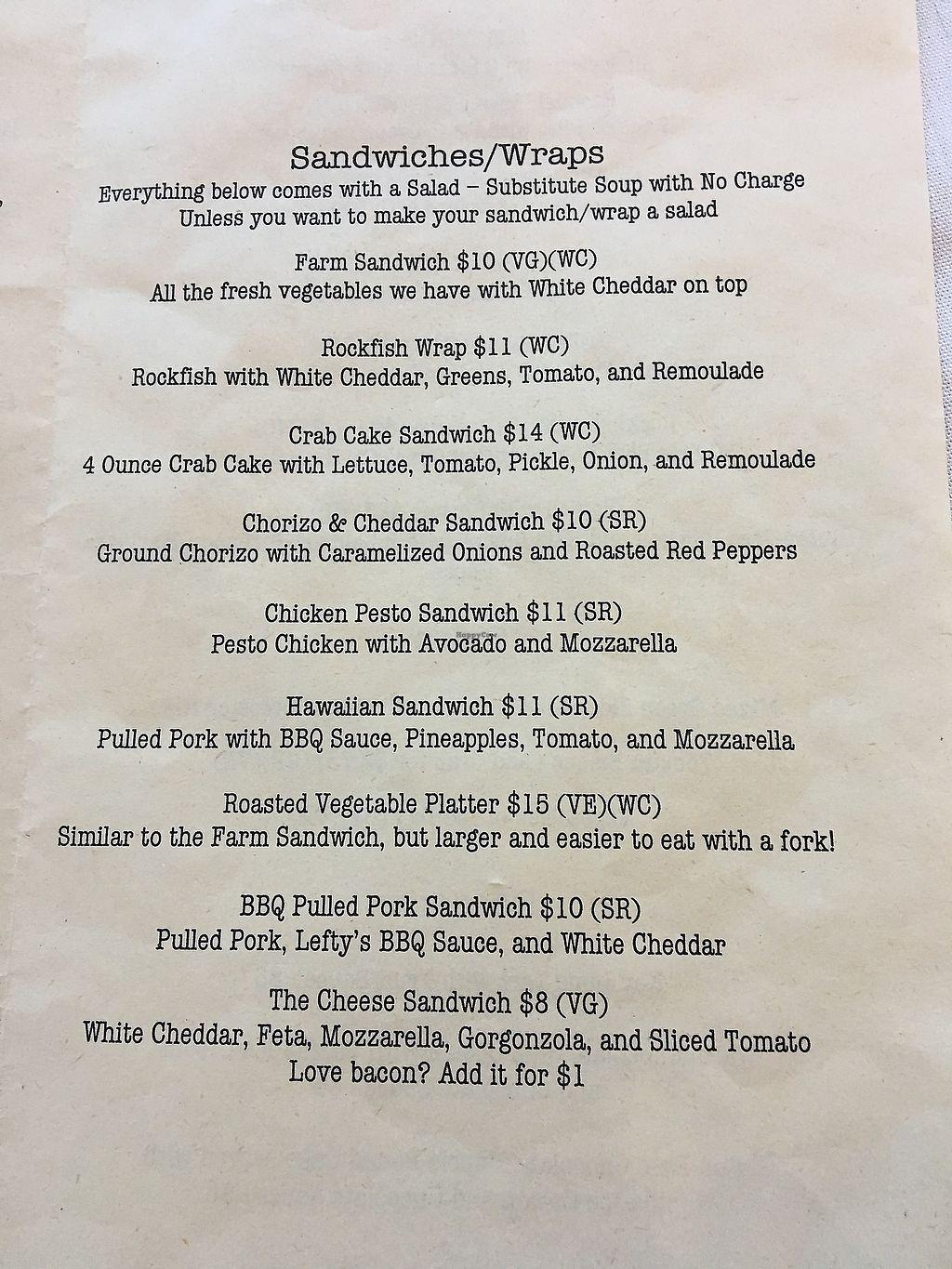 Sandwiches/Wraps
Everything below comes with a Salad – Substitute Soup with No Charge
Unless you want to make your sandwich/wrap a salad

Farm Sandwich $10 (VG)(WC)
All the fresh vegetables we have with White Cheddar on top

Rockfish Wrap $11 (WC)
Rockfish with White Cheddar, Greens, Tomato, and Remoulade

Crab Cake Sandwich $14 (WC)
4 Ounce Crab Cake with Lettuce, Tomato, Pickle, Onion, and Remoulade

Chorizo & Cheddar Sandwich $10 (SR)
Ground Chorizo with Caramelized Onions and Roasted Red Peppers

Chicken Pesto Sandwich $11 (SR)
Pesto Chicken with Avocado and Mozzarella

Hawaiian Sandwich $11 (SR)
Pulled Pork with BBQ Sauce, Pineapples, Tomato, and Mozzarella

Roasted Vegetable Platter $15 (VE)(WC)
Similar to the Farm Sandwich, but larger and easier to eat with a fork!

BBQ Pulled Pork Sandwich $10 (SR)
Pulled Pork, Lefty's BBQ Sauce, and White Cheddar

The Cheese Sandwich $8 (VG)
White Cheddar, Feta, Mozzarella, Gorgonzola, and Sliced Tomato
Love bacon? Add it for $1

HappyCow